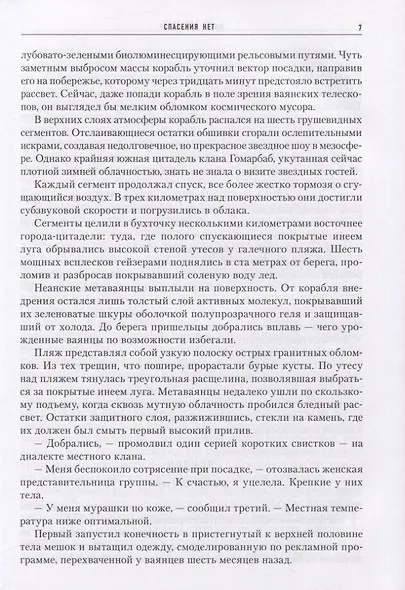 СПАСЕНИЯ НЕТ 7

лубовато-зелеными биолюминесцирующими рельсовыми путями. Чуть заметным выбросом массы корабль уточнил вектор посадки, направив его на побережье, которому через тридцать минут предстояло встретить рассвет. Сейчас, даже попади корабль в поле зрения ваянских телескопов, он выглядел бы мелким обломком космического мусора.

В верхних слоях атмосферы корабль распался на шесть грушевидных сегментов. Отслаивающиеся остатки обшивки сгорали ослепительными искрами, создавая недолговечное, но прекрасное звездное шоу в мезосфере. Однако крайняя южная цитадель клана Гомарбаб, укутанная сейчас плотной зимней облачностью, знать не знала о визите звездных гостей.

Каждый сегмент продолжал спуск, все более жестко тормозя о сгущающийся воздух. В трех километрах над поверхностью они достигли субзвуковой скорости и погрузились в облака.

Сегменты целили в бухточку несколькими километрами восточнее города-цитадели: туда, где полого спускающиеся покрытые инеем луга обрывались высокой стеной утесов у галечного пляжа. Шесть мощных всплесков гейзерами поднялись в ста метрах от берега, проломив и разбросав покрывавший соленую воду лед.

Неанские метаваянцы выплыли на поверхность. От корабля внедрения остался лишь толстый слой активных молекул, покрывавший их зеленоватые шкуры оболочкой полупрозрачного геля и защищавший от холода. До берега пришельцы добрались вплавь — чего урожденные ваянцы по возможности избегали.

Пляж представлял собой узкую полоску острых гранитных обломков. Из тех трещин, что пошире, прорастали бурые кусты. По утесу над пляжем тянулась треугольная расщелина, позволявшая выбраться за покрытые инеем луга. Метаваянцы недалеко ушли по скользкому подъему, когда сквозь мутную облачность пробился бледный рассвет. Остатки защитного слоя, разжижившись, стекли на камень, где их должен был смыть первый высокий прилив.

— Добрались, — промолвил один серией коротких свистков — на диалекте местного клана.

— Меня беспокоило сотрясение при посадке, — отозвалась женская представительница группы. — К счастью, я уцелела. Крепкие у них тела.

— У меня мурашки по коже, — сообщил третий. — Местная температура ниже оптимальной.

Первый запустил конечность в пристегнутый к верхней половине тела мешок и вытащил одежду, смоделированную по рекламной программе, перехваченной у ваянцев шесть месяцев назад.